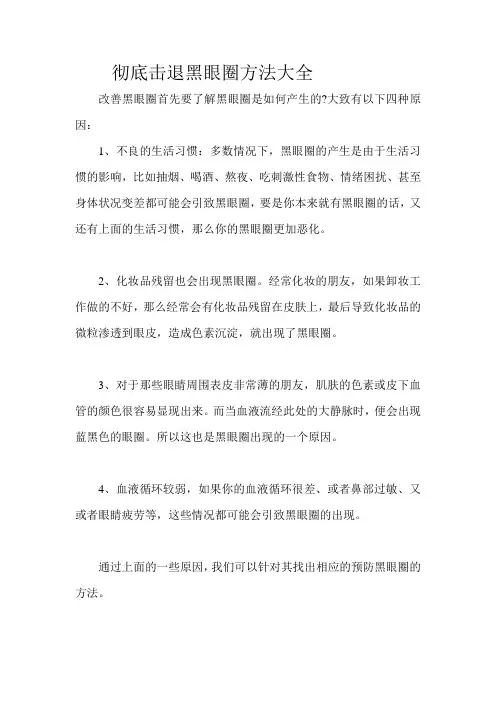 彻底击退黑眼圈方法大全

改善黑眼圈首先要了解黑眼圈是如何产生的?大致有以下四种原因：

1、不良的生活习惯：多数情况下，黑眼圈的产生是由于生活习惯的影响，比如抽烟、喝酒、熬夜、吃刺激性食物、情绪困扰、甚至身体状况变差都可能会引致黑眼圈，要是你本来就有黑眼圈的话，又还有上面的生活习惯，那么你的黑眼圈更加恶化。

2、化妆品残留也会出现黑眼圈。经常化妆的朋友，如果卸妆工作做的不好，那么经常会有化妆品残留在皮肤上，最后导致化妆品的微粒渗透到眼皮，造成色素沉淀，就出现了黑眼圈。

3、对于那些眼睛周围表皮非常薄的朋友，肌肤的色素或皮下血管的颜色很容易显现出来。而当血液流经此处的大静脉时，便会出现蓝黑色的眼圈。所以这也是黑眼圈出现的一个原因。

4、血液循环较弱，如果你的血液循环很差、或者鼻部过敏、又或者眼睛疲劳等，这些情况都可能会引致黑眼圈的出现。

通过上面的一些原因，我们可以针对其找出相应的预防黑眼圈的方法。